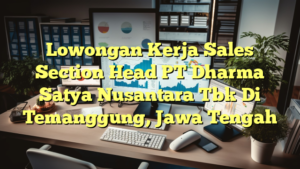 Lowongan Kerja Sales Section Head PT Dharma Satya Nusantara Tbk Di Temanggung, Jawa Tengah